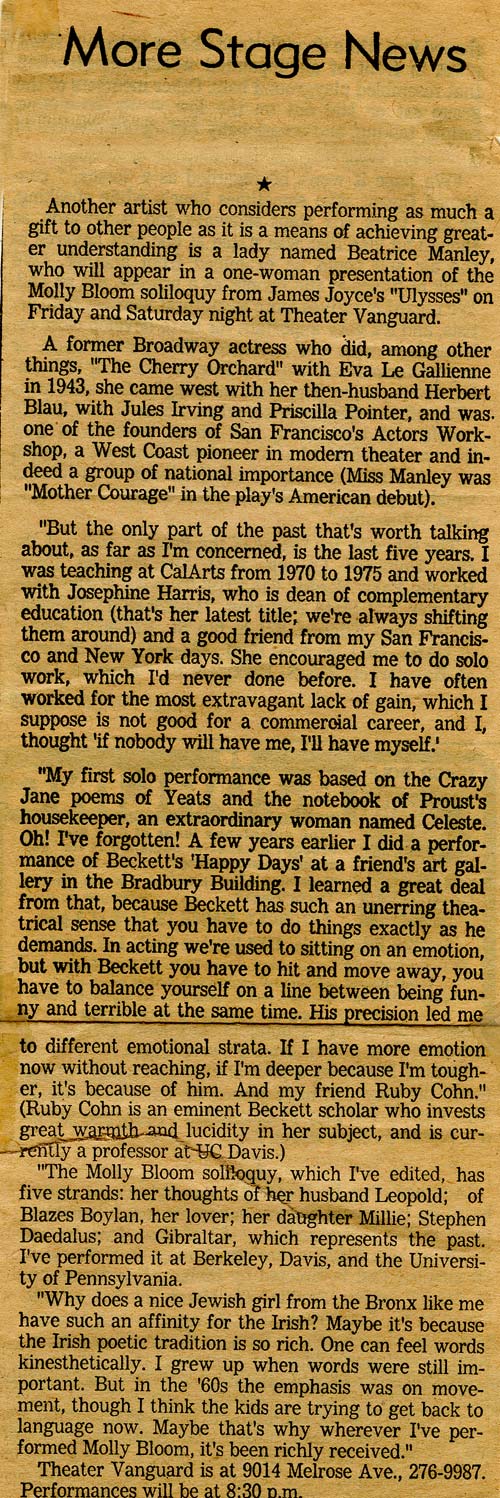 More Stage News

★

Another artist who considers performing as much a gift to other people as it is a means of achieving greater understanding is a lady named Beatrice Manley, who will appear in a one-woman presentation of the Molly Bloom soliloquy from James Joyce's "Ulysses" on Friday and Saturday night at Theater Vanguard.

A former Broadway actress who did, among other things, "The Cherry Orchard" with Eva Le Gallienne in 1943, she came west with her then-husband Herbert Blau, with Jules Irving and Priscilla Pointer, and was one of the founders of San Francisco's Actors Workshop, a West Coast pioneer in modern theater and indeed a group of national importance (Miss Manley was "Mother Courage" in the play's American debut).

"But the only part of the past that's worth talking about, as far as I'm concerned, is the last five years. I was teaching at CalArts from 1970 to 1975 and worked with Josephine Harris, who is dean of complementary education (that's her latest title; we're always shifting them around) and a good friend from my San Francisco and New York days. She encouraged me to do solo work, which I'd never done before. I have often worked for the most extravagant lack of gain, which I suppose is not good for a commercial career, and I, thought 'if nobody will have me, I'll have myself.'

"My first solo performance was based on the Crazy Jane poems of Yeats and the notebook of Proust's housekeeper, an extraordinary woman named Celeste. Oh! I've forgotten! A few years earlier I did a performance of Beckett's 'Happy Days' at a friend's art gallery in the Bradbury Building. I learned a great deal from that, because Beckett has such an unerring theatrical sense that you have to do things exactly as he demands. In acting we're used to sitting on an emotion, but with Beckett you have to hit and move away, you have to balance yourself on a line between being funny and terrible at the same time. His precision led me to different emotional strata. If I have more emotion now without reaching, if I'm deeper because I'm tougher, it's because of him. And my friend Ruby Cohn." (Ruby Cohn is an eminent Beckett scholar who invests great warmth and lucidity in her subject, and is currently a professor at UC Davis.)

"The Molly Bloom soliloquy, which I've edited, has five strands: her thoughts of her husband Leopold; of Blazes Boylan, her lover; her daughter Millie; Stephen Daedalus; and Gibraltar, which represents the past. I've performed it at Berkeley, Davis, and the University of Pennsylvania.

"Why does a nice Jewish girl from the Bronx like me have such an affinity for the Irish? Maybe it's because the Irish poetic tradition is so rich. One can feel words kinesthetically. I grew up when words were still important. But in the '60s the emphasis was on movement, though I think the kids are trying to get back to language now. Maybe that's why wherever I've performed Molly Bloom, it's been richly received."

Theater Vanguard is at 9014 Melrose Ave., 276-9987. Performances will be at 8:30 p.m.